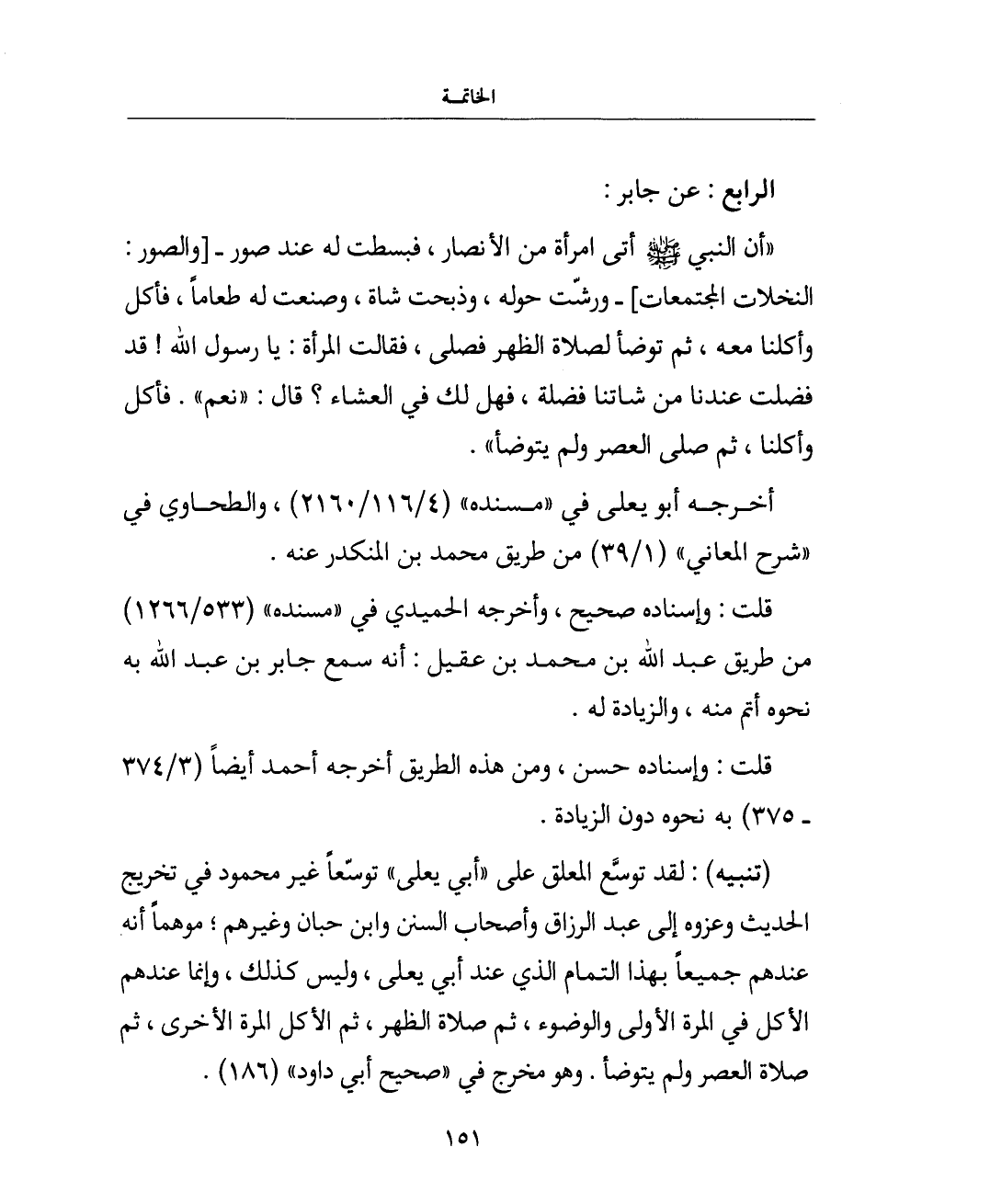 الخاتمة

الرابع : عن جابر :

«أن النبي ﷺ أتى امرأة من الأنصار ، فبسطت له عند صور ـ [والصور : النخلات المجتمعات] ـ ورشّت حوله ، وذبحت شاة ، وصنعت له طعاماً ، فأكل وأكلنا معه ، ثم توضأ لصلاة الظهر فصلى ، فقالت المرأة : يا رسول الله ! قد فضلت عندنا من شاتنا فضلة ، فهل لك في العشاء ؟ قال : «نعم» . فأكل وأكلنا ، ثم صلى العصر ولم يتوضأ» .

أخرجه أبو يعلى في «مسنده» (٢١٦٠/١١٦/٤) ، والطحاوي في «شرح المعاني» (٣٩/١) من طريق محمد بن المنكدر عنه .

قلت : وإسناده صحيح ، وأخرجه الحميدي في «مسنده» (١٢٦٦/٥٣٣) من طريق عبد الله بن محمد بن عقيل : أنه سمع جابر بن عبد الله به نحوه أتم منه ، والزيادة له .

قلت : وإسناده حسن ، ومن هذه الطريق أخرجه أحمد أيضاً (٣٧٤/٣ ـ ٣٧٥) به نحوه دون الزيادة .

(تنبيه) : لقد توسَّع المعلق على «أبي يعلى» توسّعاً غير محمود في تخريج الحديث وعزوه إلى عبد الرزاق وأصحاب السنن وابن حبان وغيرهم ؛ موهماً أنه عندهم جميعاً بهذا التمام الذي عند أبي يعلى ، وليس كذلك ، وإنما عندهم الأكل في المرة الأولى والوضوء ، ثم صلاة الظهر ، ثم الأكل المرة الأخرى ، ثم صلاة العصر ولم يتوضأ . وهو مخرج في «صحيح أبي داود» (١٨٦) .

١٥١